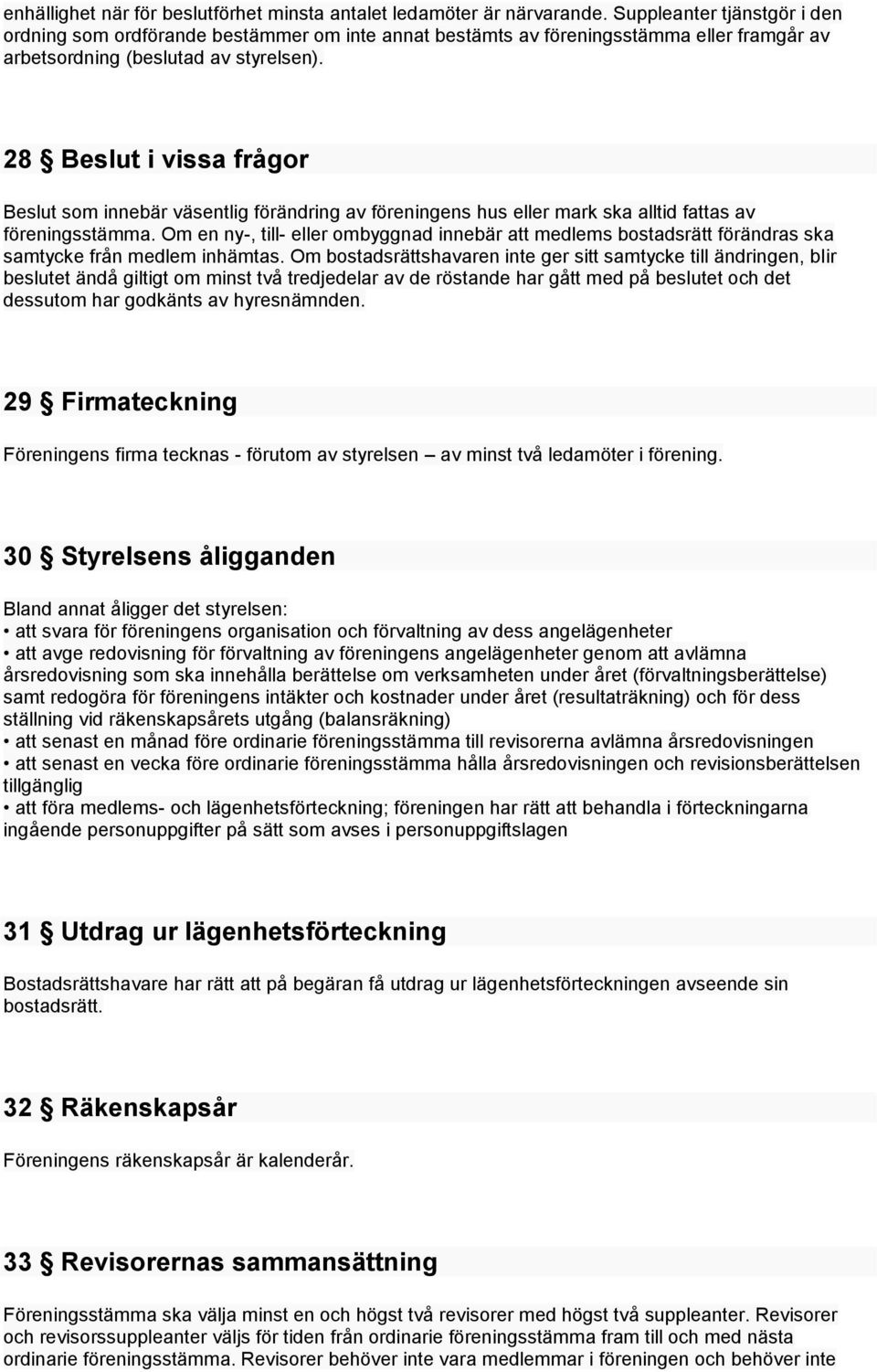 enhällighet när för beslutförhet minsta antalet ledamöter är närvarande. Suppleanter tjänstgör i den ordning som ordförande bestämmer om inte annat bestämts av föreningsstämma eller framgår av arbetsordning (beslutad av styrelsen).

28 § Beslut i vissa frågor

Beslut som innebär väsentlig förändring av föreningens hus eller mark ska alltid fattas av föreningsstämma. Om en ny-, till- eller ombyggnad innebär att medlems bostadsrätt förändras ska samtycke från medlem inhämtas. Om bostadsrättshavaren inte ger sitt samtycke till ändringen, blir beslutet ändå giltigt om minst två tredjedelar av de röstande har gått med på beslutet och det dessutom har godkänts av hyresnämnden.

29 § Firmateckning

Föreningens firma tecknas - förutom av styrelsen – av minst två ledamöter i förening.

30 § Styrelsens åligganden

Bland annat åligger det styrelsen:
• att svara för föreningens organisation och förvaltning av dess angelägenheter
• att avge redovisning för förvaltning av föreningens angelägenheter genom att avlämna årsredovisning som ska innehålla berättelse om verksamheten under året (förvaltningsberättelse) samt redogöra för föreningens intäkter och kostnader under året (resultaträkning) och för dess ställning vid räkenskapsårets utgång (balansräkning)
• att senast en månad före ordinarie föreningsstämma till revisorerna avlämna årsredovisningen
• att senast en vecka före ordinarie föreningsstämma hålla årsredovisningen och revisionsberättelsen tillgänglig
• att föra medlems- och lägenhetsförteckning; föreningen har rätt att behandla i förteckningarna ingående personuppgifter på sätt som avses i personuppgiftslagen

31 § Utdrag ur lägenhetsförteckning

Bostadsrättshavare har rätt att på begäran få utdrag ur lägenhetsförteckningen avseende sin bostadsrätt.

32 § Räkenskapsår

Föreningens räkenskapsår är kalenderår.

33 § Revisorernas sammansättning

Föreningsstämma ska välja minst en och högst två revisorer med högst två suppleanter. Revisorer och revisorssuppleanter väljs för tiden från ordinarie föreningsstämma fram till och med nästa ordinarie föreningsstämma. Revisorer behöver inte vara medlemmar i föreningen och behöver inte